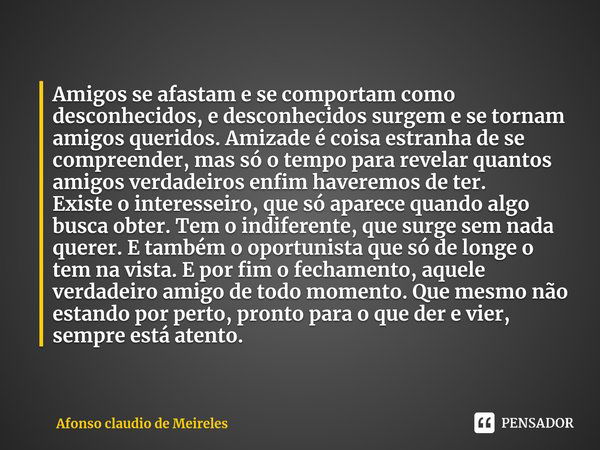 Amigos se afastam e se comportam como desconhecidos, e desconhecidos surgem e se tornam amigos queridos. Amizade é coisa estranha de se compreender, mas só o tempo para revelar quantos amigos verdadeiros enfim haveremos de ter.
Existe o interesseiro, que só aparece quando algo busca obter. Tem o indiferente, que surge sem nada querer. E também o oportunista que só de longe o tem na vista. E por fim o fechamento, aquele verdadeiro amigo de todo momento. Que mesmo não estando por perto, pronto para o que der e vier, sempre está atento.

Afonso claudio de Meireles

PENSADOR